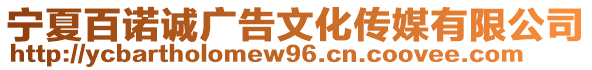 宁夏百诺诚广告文化传媒有限公司
http://ycbartholomew96.cn.coovee.com